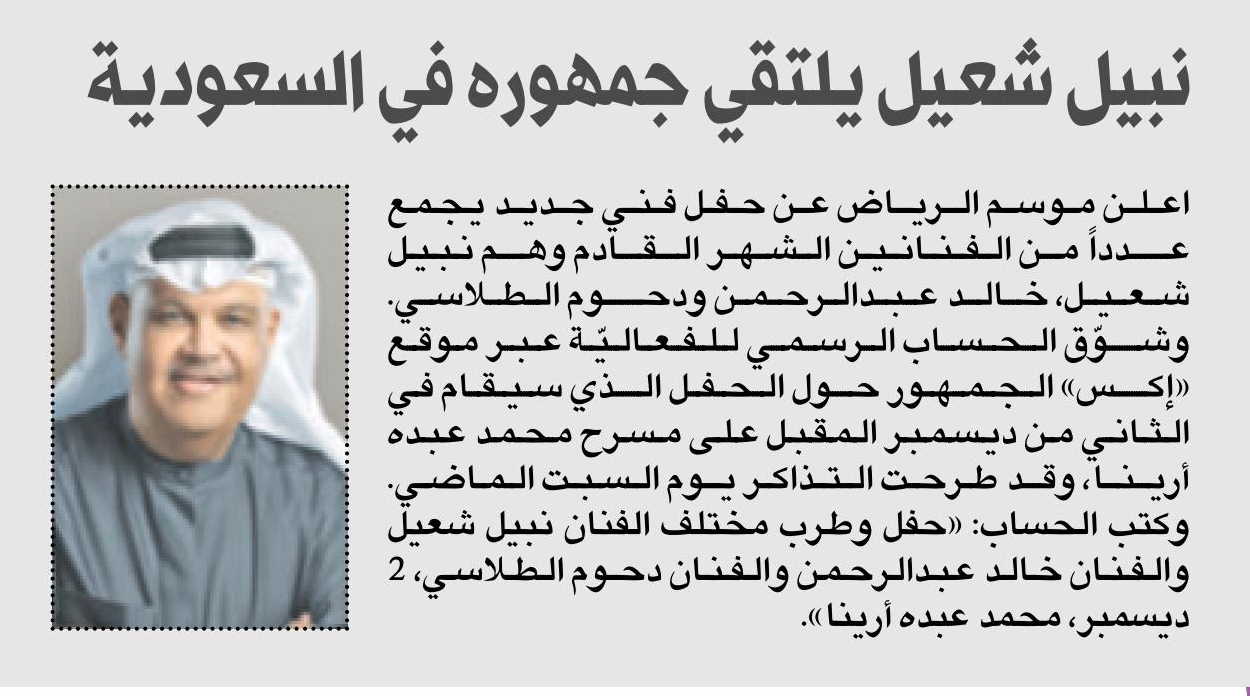 نبيل شعيل يلتقي جمهوره في السعودية

اعلن موسم الرياض عن حفل فني جديد يجمع عدداً من الفنانين الشهر القادم وهم نبيل شعيل، خالد عبدالرحمن ودحوم الطلاسي. وشوّق الحساب الرسمي للفعاليّة عبر موقع «إكس» الجمهور حول الحفل الذي سيقام في الثاني من ديسمبر المقبل على مسرح محمد عبده أرينا، وقد طرحت التذاكر يوم السبت الماضي. وكتب الحساب: «حفل وطرب مختلف الفنان نبيل شعيل والفنان خالد عبدالرحمن والفنان دحوم الطلاسي، 2 ديسمبر، محمد عبده أرينا».